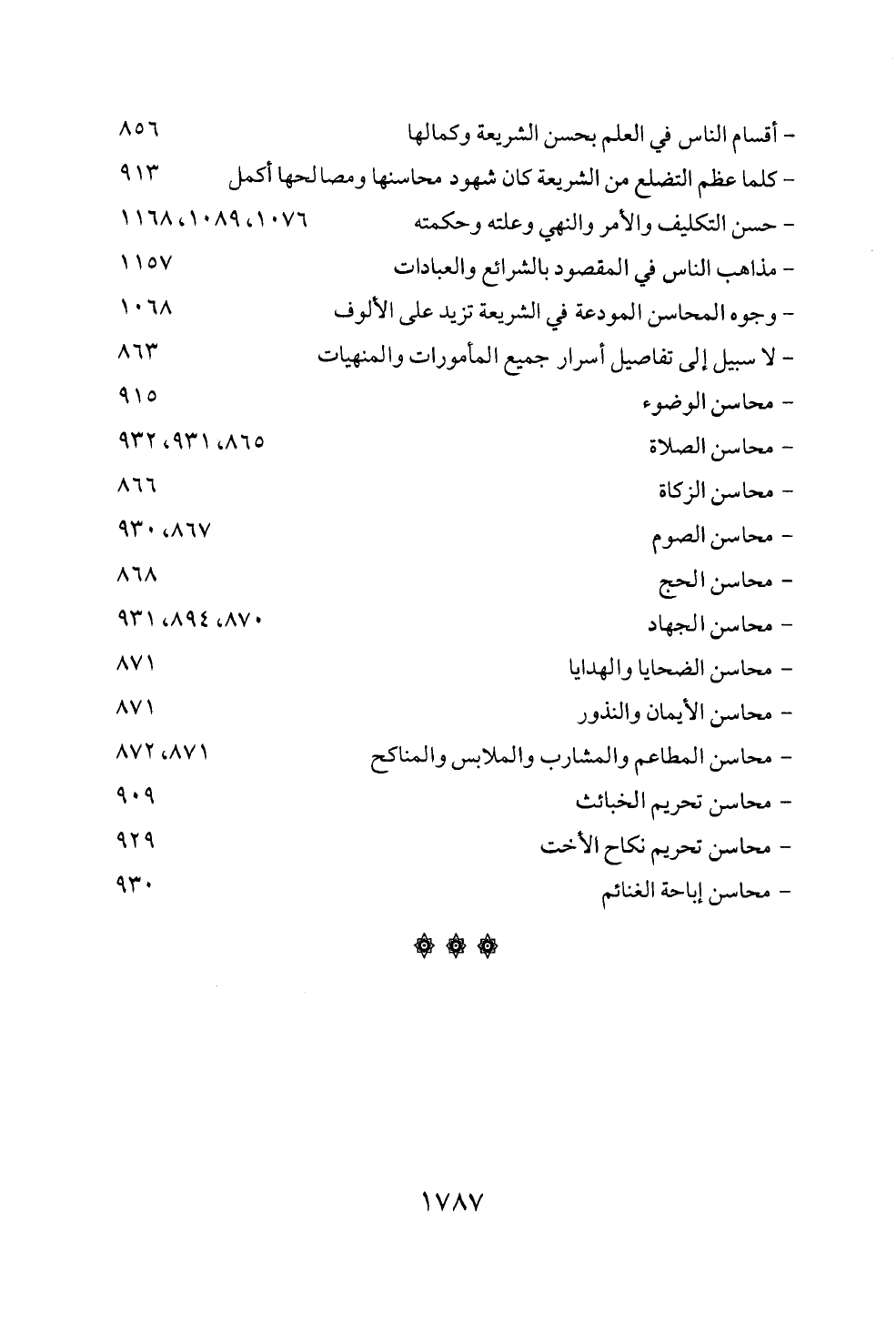 - أقسام الناس في العلم بحسن الشريعة وكمالها ٨٥٦
- كلما عظم التضلع من الشريعة كان شهود محاسنها ومصالحها أكمل ٩١٣
- حسن التكليف والأمر والنهي وعلته وحكمته ١٠٧٦، ١٠٨٩، ١١٦٨
- مذاهب الناس في المقصود بالشرائع والعبادات ١١٥٧
- وجوه المحاسن المودعة في الشريعة تزيد على الألوف ١٠٦٨
- لا سبيل إلى تفاصيل أسرار جميع المأمورات والمنهيات ٨٦٣
- محاسن الوضوء ٩١٥
- محاسن الصلاة ٨٦٥، ٩٣١، ٩٣٢
- محاسن الزكاة ٨٦٦
- محاسن الصوم ٨٦٧، ٩٣٠
- محاسن الحج ٨٦٨
- محاسن الجهاد ٨٧٠، ٨٩٤، ٩٣١
- محاسن الضحايا والهدايا ٨٧١
- محاسن الأيمان والنذور ٨٧١
- محاسن المطاعم والمشارب والملابس والمناكح ٨٧١، ٨٧٢
- محاسن تحريم الخبائث ٩٠٩
- محاسن تحريم نكاح الأخت ٩٢٩
- محاسن إباحة الغنائم ٩٣٠

١٧٨٧